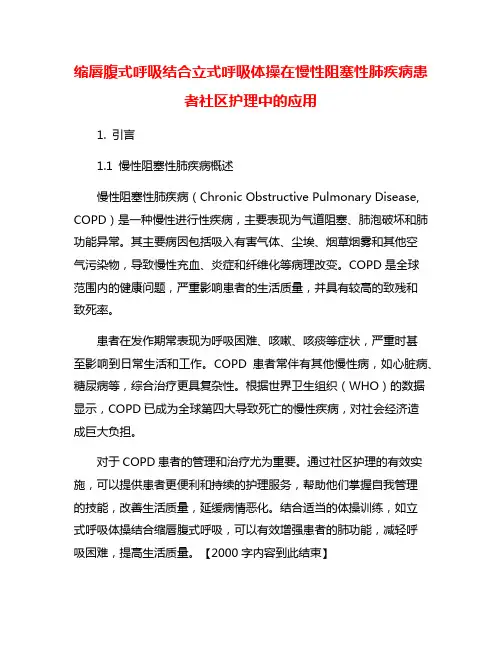 缩唇腹式呼吸结合立式呼吸体操在慢性阻塞性肺疾病患者社区护理中的应用

1. 引言

1.1 慢性阻塞性肺疾病概述

慢性阻塞性肺疾病（Chronic Obstructive Pulmonary Disease, COPD）是一种慢性进行性疾病，主要表现为气道阻塞、肺泡破坏和肺功能异常。其主要病因包括吸入有害气体、尘埃、烟草烟雾和其他空气污染物，导致慢性充血、炎症和纤维化等病理改变。COPD 是全球范围内的健康问题，严重影响患者的生活质量，并具有较高的致残和致死率。

患者在发作期常表现为呼吸困难、咳嗽、咳痰等症状，严重时甚至影响到日常生活和工作。COPD 患者常伴有其他慢性病，如心脏病、糖尿病等，综合治疗更具复杂性。根据世界卫生组织（WHO）的数据显示，COPD 已成为全球第四大导致死亡的慢性疾病，对社会经济造成巨大负担。

对于 COPD 患者的管理和治疗尤为重要。通过社区护理的有效实施，可以提供患者更便利和持续的护理服务，帮助他们掌握自我管理的技能，改善生活质量，延缓病情恶化。结合适当的体操训练，如立式呼吸体操结合缩唇腹式呼吸，可以有效增强患者的肺功能，减轻呼吸困难，提高生活质量。【2000 字内容到此结束】